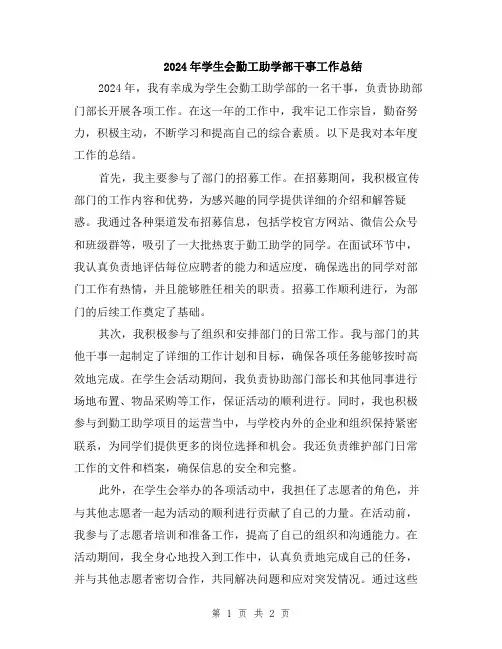 2024年学生会勤工助学部干事工作总结

2024年，我有幸成为学生会勤工助学部的一名干事，负责协助部门部长开展各项工作。在这一年的工作中，我牢记工作宗旨，勤奋努力，积极主动，不断学习和提高自己的综合素质。以下是我对本年度工作的总结。

首先，我主要参与了部门的招募工作。在招募期间，我积极宣传部门的工作内容和优势，为感兴趣的同学提供详细的介绍和解答疑惑。我通过各种渠道发布招募信息，包括学校官方网站、微信公众号和班级群等，吸引了一大批热衷于勤工助学的同学。在面试环节中，我认真负责地评估每位应聘者的能力和适应度，确保选出的同学对部门工作有热情，并且能够胜任相关的职责。招募工作顺利进行，为部门的后续工作奠定了基础。

其次，我积极参与了组织和安排部门的日常工作。我与部门的其他干事一起制定了详细的工作计划和目标，确保各项任务能够按时高效地完成。在学生会活动期间，我负责协助部门部长和其他同事进行场地布置、物品采购等工作，保证活动的顺利进行。同时，我也积极参与到勤工助学项目的运营当中，与学校内外的企业和组织保持紧密联系，为同学们提供更多的岗位选择和机会。我还负责维护部门日常工作的文件和档案，确保信息的安全和完整。

此外，在学生会举办的各项活动中，我担任了志愿者的角色，并与其他志愿者一起为活动的顺利进行贡献了自己的力量。在活动前，我参与了志愿者培训和准备工作，提高了自己的组织和沟通能力。在活动期间，我全身心地投入到工作中，认真负责地完成自己的任务，并与其他志愿者密切合作，共同解决问题和应对突发情况。通过这些

第 1 页 共 2 页